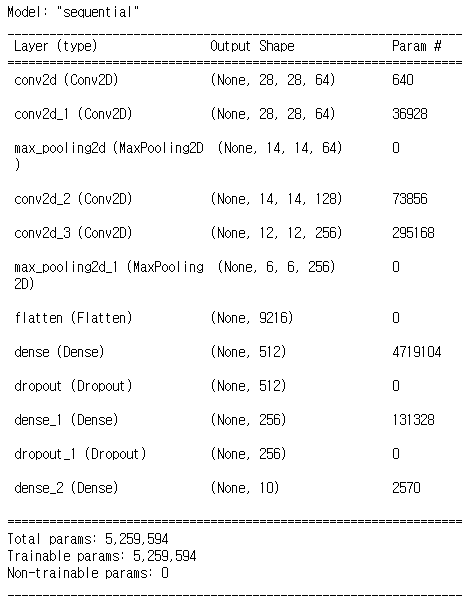 Model: "sequential"

| Layer (type) | Output Shape | Param # |
|---|---|---|
| conv2d (Conv2D) | (None, 28, 28, 64) | 640 |
| conv2d_1 (Conv2D) | (None, 28, 28, 64) | 36928 |
| max_pooling2d (MaxPooling2D ) | (None, 14, 14, 64) | 0 |
| conv2d_2 (Conv2D) | (None, 14, 14, 128) | 73856 |
| conv2d_3 (Conv2D) | (None, 12, 12, 256) | 295168 |
| max_pooling2d_1 (MaxPooling 2D) | (None, 6, 6, 256) | 0 |
| flatten (Flatten) | (None, 9216) | 0 |
| dense (Dense) | (None, 512) | 4719104 |
| dropout (Dropout) | (None, 512) | 0 |
| dense_1 (Dense) | (None, 256) | 131328 |
| dropout_1 (Dropout) | (None, 256) | 0 |
| dense_2 (Dense) | (None, 10) | 2570 |

Total params: 5,259,594
Trainable params: 5,259,594
Non-trainable params: 0